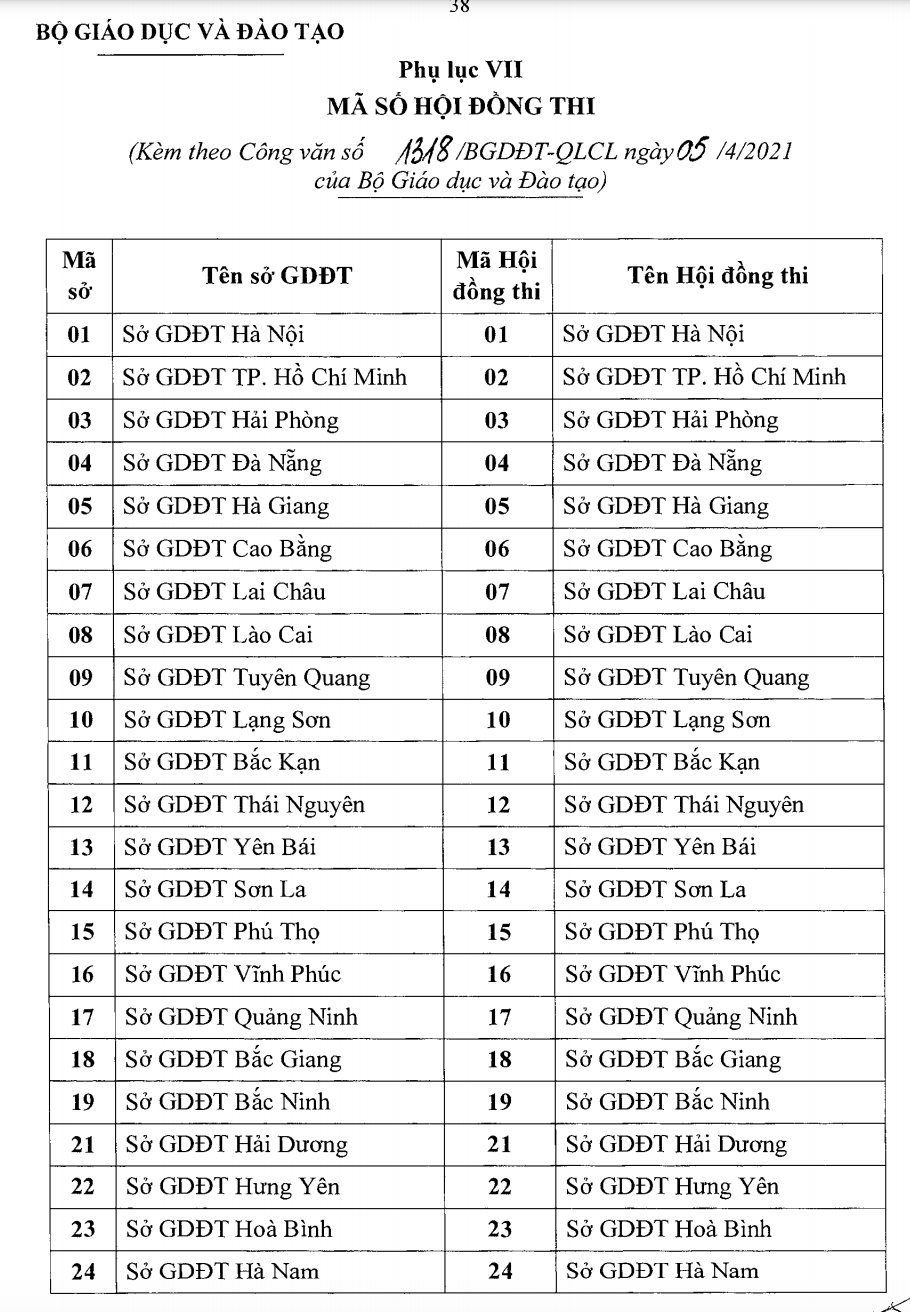 38

BỘ GIÁO DỤC VÀ ĐÀO TẠO

Phụ lục VII
MÃ SỐ HỘI ĐỒNG THI
(Kèm theo Công văn số 1318 /BGDĐT-QLCL ngày 05 /4/2021 của Bộ Giáo dục và Đào tạo)

| Mã sở | Tên sở GDĐT | Mã Hội đồng thi | Tên Hội đồng thi |
|---|---|---|---|
| 01 | Sở GDĐT Hà Nội | 01 | Sở GDĐT Hà Nội |
| 02 | Sở GDĐT TP. Hồ Chí Minh | 02 | Sở GDĐT TP. Hồ Chí Minh |
| 03 | Sở GDĐT Hải Phòng | 03 | Sở GDĐT Hải Phòng |
| 04 | Sở GDĐT Đà Nẵng | 04 | Sở GDĐT Đà Nẵng |
| 05 | Sở GDĐT Hà Giang | 05 | Sở GDĐT Hà Giang |
| 06 | Sở GDĐT Cao Bằng | 06 | Sở GDĐT Cao Bằng |
| 07 | Sở GDĐT Lai Châu | 07 | Sở GDĐT Lai Châu |
| 08 | Sở GDĐT Lào Cai | 08 | Sở GDĐT Lào Cai |
| 09 | Sở GDĐT Tuyên Quang | 09 | Sở GDĐT Tuyên Quang |
| 10 | Sở GDĐT Lạng Sơn | 10 | Sở GDĐT Lạng Sơn |
| 11 | Sở GDĐT Bắc Kạn | 11 | Sở GDĐT Bắc Kạn |
| 12 | Sở GDĐT Thái Nguyên | 12 | Sở GDĐT Thái Nguyên |
| 13 | Sở GDĐT Yên Bái | 13 | Sở GDĐT Yên Bái |
| 14 | Sở GDĐT Sơn La | 14 | Sở GDĐT Sơn La |
| 15 | Sở GDĐT Phú Thọ | 15 | Sở GDĐT Phú Thọ |
| 16 | Sở GDĐT Vĩnh Phúc | 16 | Sở GDĐT Vĩnh Phúc |
| 17 | Sở GDĐT Quảng Ninh | 17 | Sở GDĐT Quảng Ninh |
| 18 | Sở GDĐT Bắc Giang | 18 | Sở GDĐT Bắc Giang |
| 19 | Sở GDĐT Bắc Ninh | 19 | Sở GDĐT Bắc Ninh |
| 21 | Sở GDĐT Hải Dương | 21 | Sở GDĐT Hải Dương |
| 22 | Sở GDĐT Hưng Yên | 22 | Sở GDĐT Hưng Yên |
| 23 | Sở GDĐT Hoà Bình | 23 | Sở GDĐT Hoà Bình |
| 24 | Sở GDĐT Hà Nam | 24 | Sở GDĐT Hà Nam |